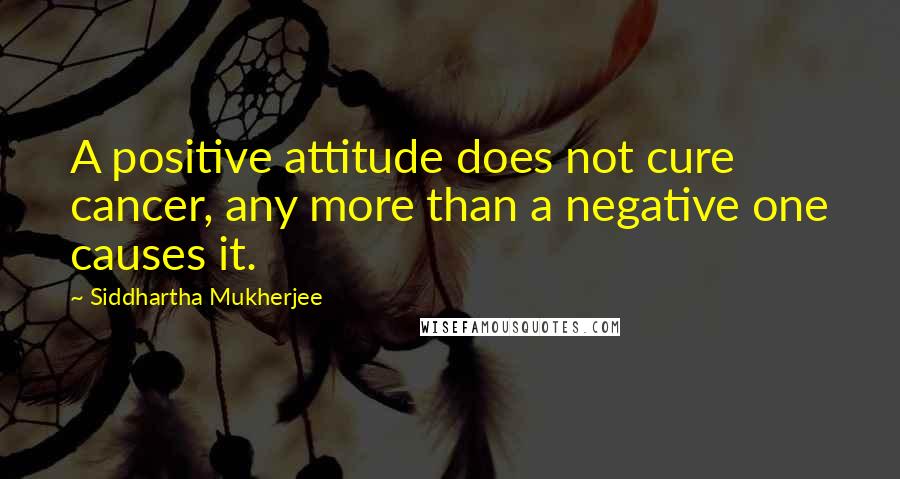 A positive attitude does not cure cancer, any more than a negative one causes it.

~ Siddhartha Mukherjee

WISEFAMOUSQUOTES.COM